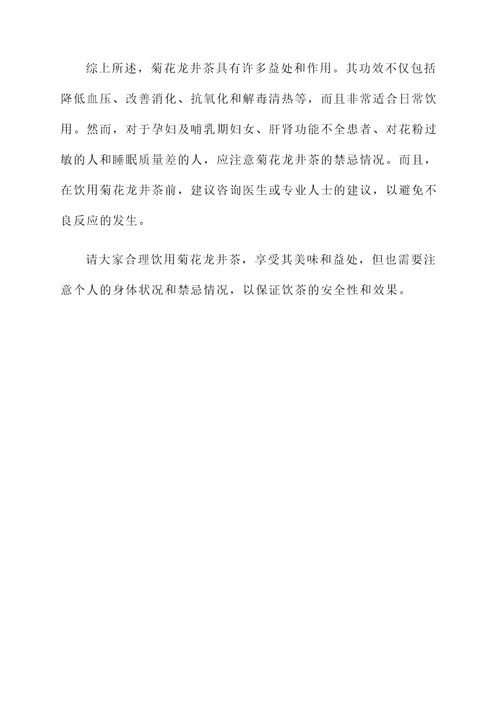 综上所述，菊花龙井茶具有许多益处和作用。其功效不仅包括降低血压、改善消化、抗氧化和解毒清热等，而且非常适合日常饮用。然而，对于孕妇及哺乳期妇女、肝肾功能不全患者、对花粉过敏的人和睡眠质量差的人，应注意菊花龙井茶的禁忌情况。而且，在饮用菊花龙井茶前，建议咨询医生或专业人士的建议，以避免不良反应的发生。

请大家合理饮用菊花龙井茶，享受其美味和益处，但也需要注意个人的身体状况和禁忌情况，以保证饮茶的安全性和效果。